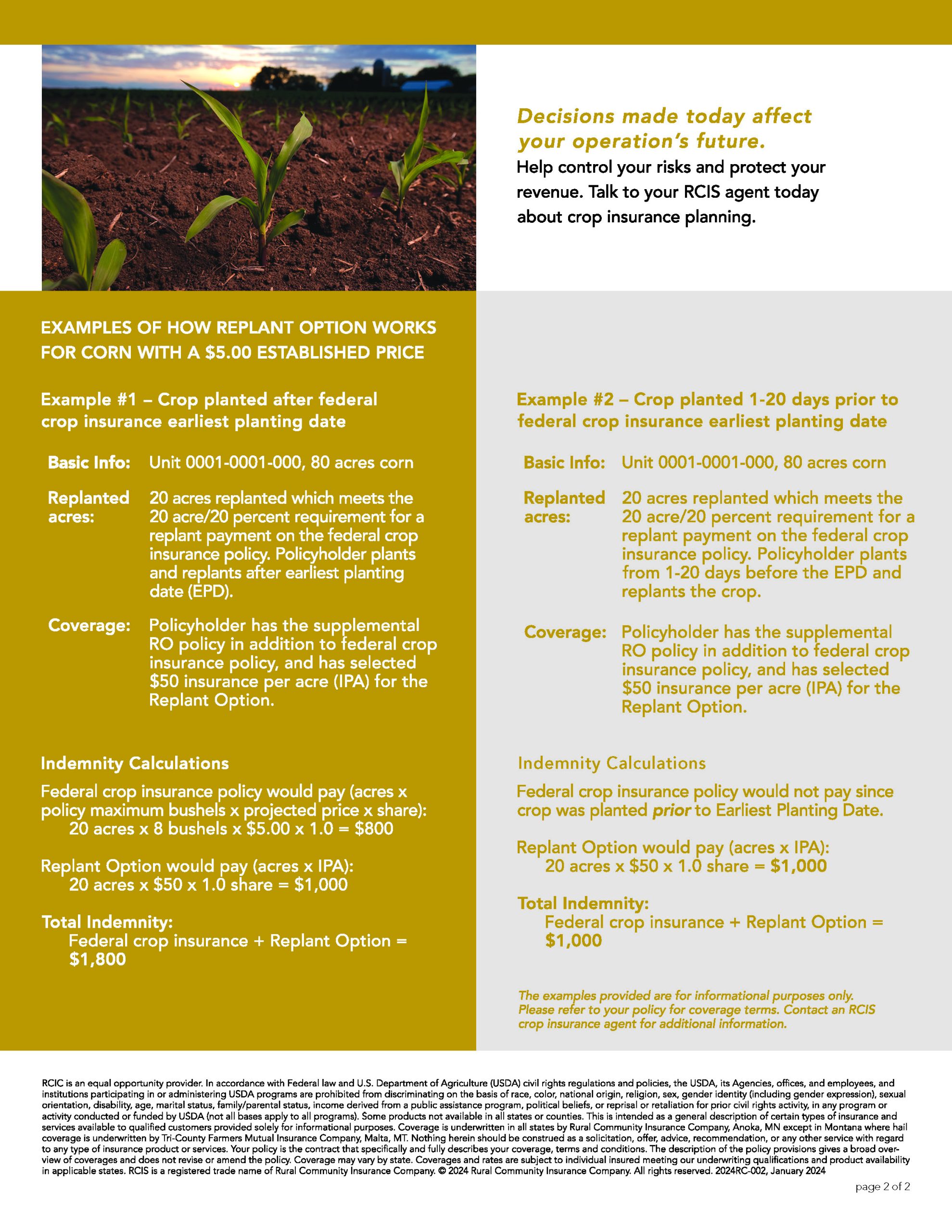 Decisions made today affect your operation's future.

Help control your risks and protect your revenue. Talk to your RCIS agent today about crop insurance planning.

EXAMPLES OF HOW REPLANT OPTION WORKS FOR CORN WITH A $5.00 ESTABLISHED PRICE

Example #1 – Crop planted after federal crop insurance earliest planting date

Basic Info: Unit 0001-0001-000, 80 acres corn

Replanted acres: 20 acres replanted which meets the 20 acre/20 percent requirement for a replant payment on the federal crop insurance policy. Policyholder plants and replants after earliest planting date (EPD).

Coverage: Policyholder has the supplemental RO policy in addition to federal crop insurance policy, and has selected $50 insurance per acre (IPA) for the Replant Option.

Indemnity Calculations

Federal crop insurance policy would pay (acres x policy maximum bushels x projected price x share):
20 acres x 8 bushels x $5.00 x 1.0 = $800

Replant Option would pay (acres x IPA):
20 acres x $50 x 1.0 share = $1,000

Total Indemnity:
Federal crop insurance + Replant Option = $1,800

Example #2 – Crop planted 1-20 days prior to federal crop insurance earliest planting date

Basic Info: Unit 0001-0001-000, 80 acres corn

Replanted acres: 20 acres replanted which meets the 20 acre/20 percent requirement for a replant payment on the federal crop insurance policy. Policyholder plants from 1-20 days before the EPD and replants the crop.

Coverage: Policyholder has the supplemental RO policy in addition to federal crop insurance policy, and has selected $50 insurance per acre (IPA) for the Replant Option.

Indemnity Calculations

Federal crop insurance policy would not pay since crop was planted prior to Earliest Planting Date.

Replant Option would pay (acres x IPA):
20 acres x $50 x 1.0 share = $1,000

Total Indemnity:
Federal crop insurance + Replant Option = $1,000

The examples provided are for informational purposes only. Please refer to your policy for coverage terms. Contact an RCIS crop insurance agent for additional information.

RCIC is an equal opportunity provider. In accordance with Federal law and U.S. Department of Agriculture (USDA) civil rights regulations and policies, the USDA, its Agencies, offices, and employees, and institutions participating in or administering USDA programs are prohibited from discriminating on the basis of race, color, national origin, religion, sex, gender identity (including gender expression), sexual orientation, disability, age, marital status, family/parental status, income derived from a public assistance program, political beliefs, or reprisal or retaliation for prior civil rights activity, in any program or activity conducted or funded by USDA (not all bases apply to all programs). Some products not available in all states or counties. This is intended as a general description of certain types of insurance and services available to qualified customers provided solely for informational purposes. Coverage is underwritten in all states by Rural Community Insurance Company, Anoka, MN except in Montana where hail coverage is underwritten by Tri-County Farmers Mutual Insurance Company, Malta, MT. Nothing herein should be construed as a solicitation, offer, advice, recommendation, or any other service with regard to any type of insurance product or services. Your policy is the contract that specifically and fully describes your coverage, terms and conditions. The description of the policy provisions gives a broad overview of coverages and does not revise or amend the policy. Coverage may vary by state. Coverages and rates are subject to individual insured meeting our underwriting qualifications and product availability in applicable states. RCIS is a registered trade name of Rural Community Insurance Company. © 2024 Rural Community Insurance Company. All rights reserved. 2024RC-002, January 2024

page 2 of 2